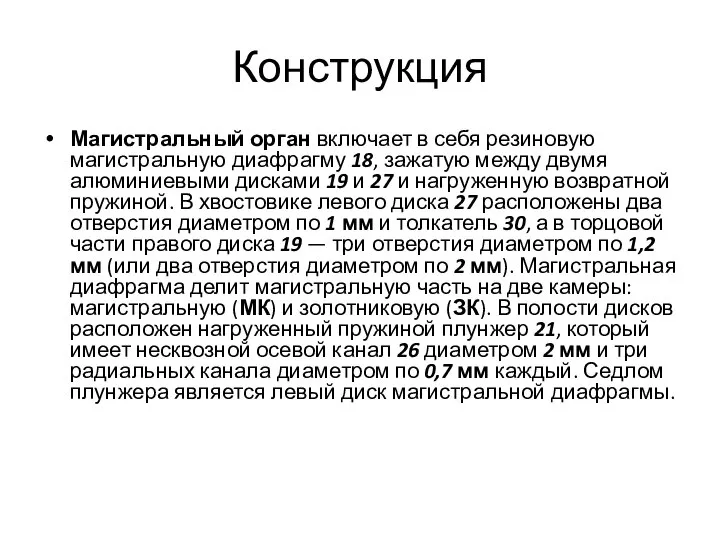 Конструкция

• Магистральный орган включает в себя резиновую магистральную диафрагму 18, зажатую между двумя алюминиевыми дисками 19 и 27 и нагруженную возвратной пружиной. В хвостовике левого диска 27 расположены два отверстия диаметром по 1 мм и толкатель 30, а в торцовой части правого диска 19 — три отверстия диаметром по 1,2 мм (или два отверстия диаметром по 2 мм). Магистральная диафрагма делит магистральную часть на две камеры: магистральную (МК) и золотниковую (ЗК). В полости дисков расположен нагруженный пружиной плунжер 21, который имеет несквозной осевой канал 26 диаметром 2 мм и три радиальных канала диаметром по 0,7 мм каждый. Седлом плунжера является левый диск магистральной диафрагмы.